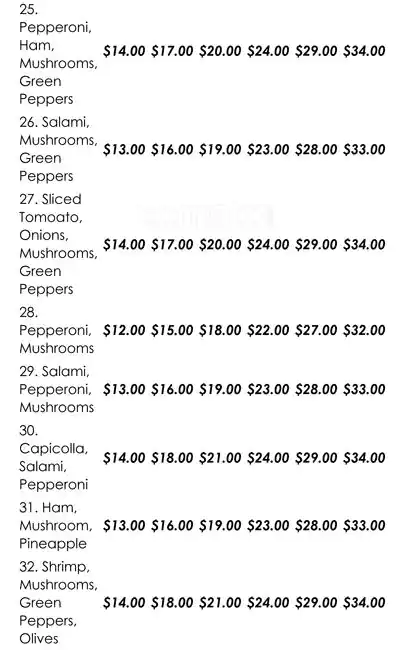 | | | | | | | |
|---|---|---|---|---|---|---|
| 25. Pepperoni, Ham, Mushrooms, Green Peppers | $14.00 | $17.00 | $20.00 | $24.00 | $29.00 | $34.00 |
| 26. Salami, Mushrooms, Green Peppers | $13.00 | $16.00 | $19.00 | $23.00 | $28.00 | $33.00 |
| 27. Sliced Tomoato, Onions, Mushrooms, Green Peppers | $14.00 | $17.00 | $20.00 | $24.00 | $29.00 | $34.00 |
| 28. Pepperoni, Mushrooms | $12.00 | $15.00 | $18.00 | $22.00 | $27.00 | $32.00 |
| 29. Salami, Pepperoni, Mushrooms | $13.00 | $16.00 | $19.00 | $23.00 | $28.00 | $33.00 |
| 30. Capicolla, Salami, Pepperoni | $14.00 | $18.00 | $21.00 | $24.00 | $29.00 | $34.00 |
| 31. Ham, Mushroom, Pineapple | $13.00 | $16.00 | $19.00 | $23.00 | $28.00 | $33.00 |
| 32. Shrimp, Mushrooms, Green Peppers, Olives | $14.00 | $18.00 | $21.00 | $24.00 | $29.00 | $34.00 |